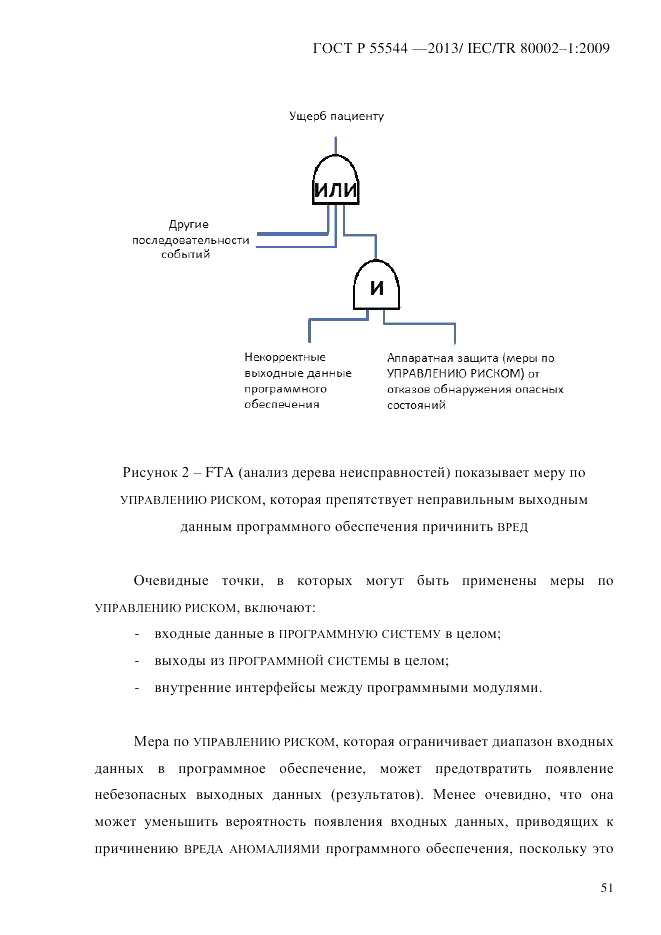 ГОСТ Р 55544 —2013/ IEC/TR 80002–1:2009

Ущерб пациенту

ИЛИ

Другие последовательности событий

И

Некорректные выходные данные программного обеспечения

Аппаратная защита (меры по УПРАВЛЕНИЮ РИСКОМ) от отказов обнаружения опасных состояний

Рисунок 2 – FTA (анализ дерева неисправностей) показывает меру по УПРАВЛЕНИЮ РИСКОМ, которая препятствует неправильным выходным данным программного обеспечения причинить ВРЕД

Очевидные точки, в которых могут быть применены меры по УПРАВЛЕНИЮ РИСКОМ, включают:

- входные данные в ПРОГРАММНУЮ СИСТЕМУ в целом;
- выходы из ПРОГРАММНОЙ СИСТЕМЫ в целом;
- внутренние интерфейсы между программными модулями.

Мера по УПРАВЛЕНИЮ РИСКОМ, которая ограничивает диапазон входных данных в программное обеспечение, может предотвратить появление небезопасных выходных данных (результатов). Менее очевидно, что она может уменьшить вероятность появления входных данных, приводящих к причинению ВРЕДА АНОМАЛИЯМИ программного обеспечения, поскольку это

51